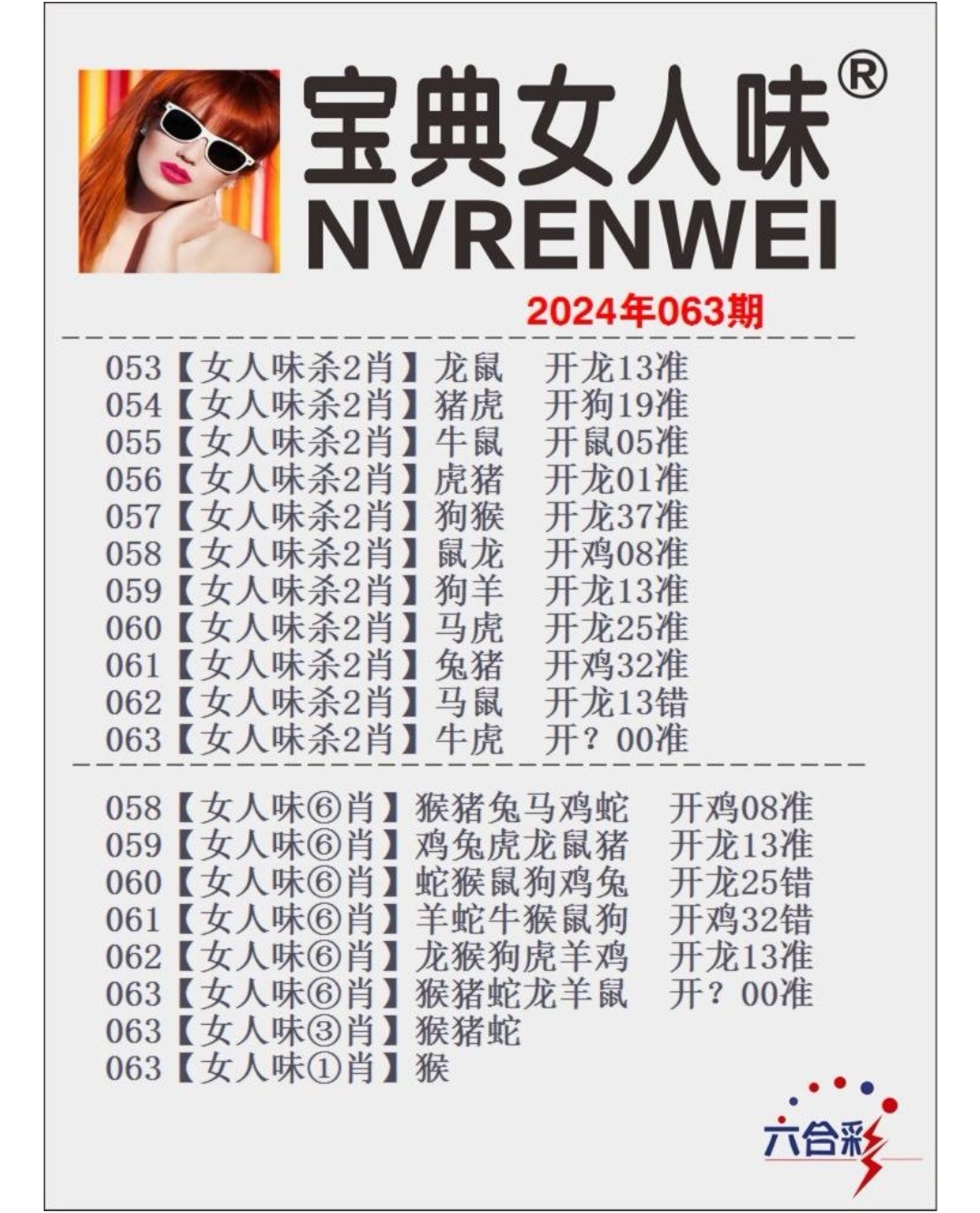 宝典女人味®
NVRENWEI

2024年063期

053【女人味杀2肖】龙鼠 开龙13准
054【女人味杀2肖】猪虎 开狗19准
055【女人味杀2肖】牛鼠 开鼠05准
056【女人味杀2肖】虎猪 开龙01准
057【女人味杀2肖】狗猴 开龙37准
058【女人味杀2肖】鼠龙 开鸡08准
059【女人味杀2肖】狗羊 开龙13准
060【女人味杀2肖】马虎 开龙25准
061【女人味杀2肖】兔猪 开鸡32准
062【女人味杀2肖】马鼠 开龙13错
063【女人味杀2肖】牛虎 开？00准

058【女人味⑥肖】猴猪兔马鸡蛇 开鸡08准
059【女人味⑥肖】鸡兔虎龙鼠猪 开龙13准
060【女人味⑥肖】蛇猴鼠狗鸡兔 开龙25错
061【女人味⑥肖】羊蛇牛猴鼠狗 开鸡32错
062【女人味⑥肖】龙猴狗虎羊鸡 开龙13准
063【女人味⑥肖】猴猪蛇龙羊鼠 开？00准
063【女人味③肖】猴猪蛇
063【女人味①肖】猴

六合彩